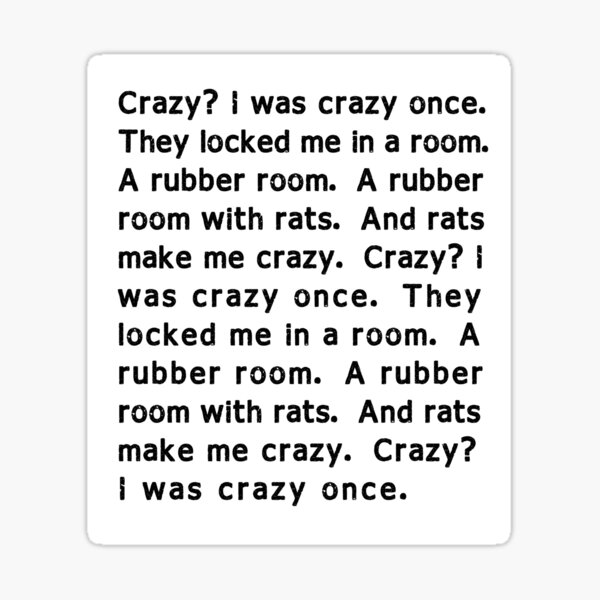 Crazy? I was crazy once. They locked me in a room. A rubber room. A rubber room with rats. And rats make me crazy. Crazy? I was crazy once. They locked me in a room. A rubber room. A rubber room with rats. And rats make me crazy. Crazy? I was crazy once.